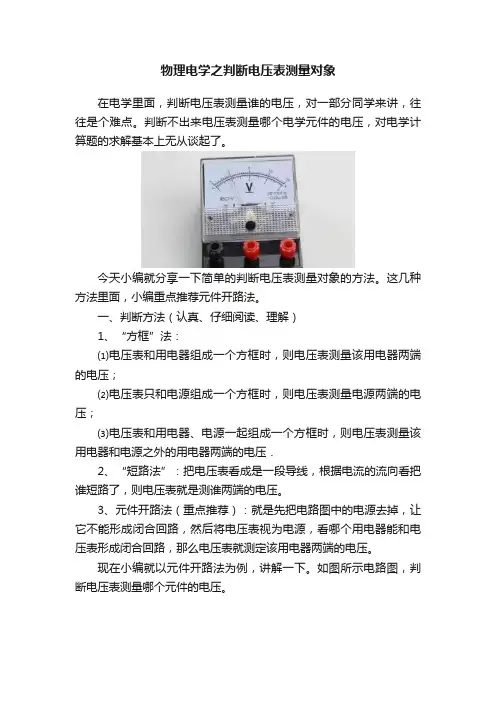 物理电学之判断电压表测量对象

在电学里面，判断电压表测量谁的电压，对一部分同学来讲，往往是个难点。判断不出来电压表测量哪个电学元件的电压，对电学计算题的求解基本上无从谈起了。

V

今天小编就分享一下简单的判断电压表测量对象的方法。这几种方法里面，小编重点推荐元件开路法。

一、判断方法（认真、仔细阅读、理解）

1、“方框”法：

⑴电压表和用电器组成一个方框时，则电压表测量该用电器两端的电压；

⑵电压表只和电源组成一个方框时，则电压表测量电源两端的电压；

⑶电压表和用电器、电源一起组成一个方框时，则电压表测量该用电器和电源之外的用电器两端的电压．

2、“短路法”：把电压表看成是一段导线，根据电流的流向看把谁短路了，则电压表就是测谁两端的电压。

3、元件开路法（重点推荐）：就是先把电路图中的电源去掉，让它不能形成闭合回路，然后将电压表视为电源，看哪个用电器能和电压表形成闭合回路，那么电压表就测定该用电器两端的电压。

现在小编就以元件开路法为例，讲解一下。如图所示电路图，判断电压表测量哪个元件的电压。